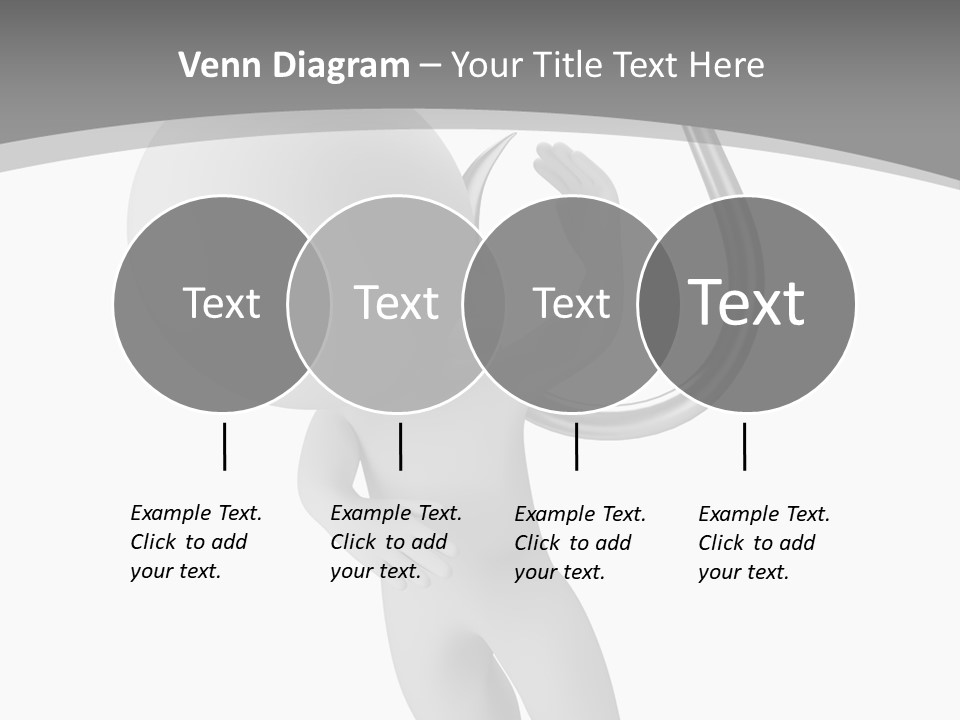 Venn Diagram – Your Title Text Here

Text

Text

Text

Text

Example Text. Click to add your text.

Example Text. Click to add your text.

Example Text. Click to add your text.

Example Text. Click to add your text.